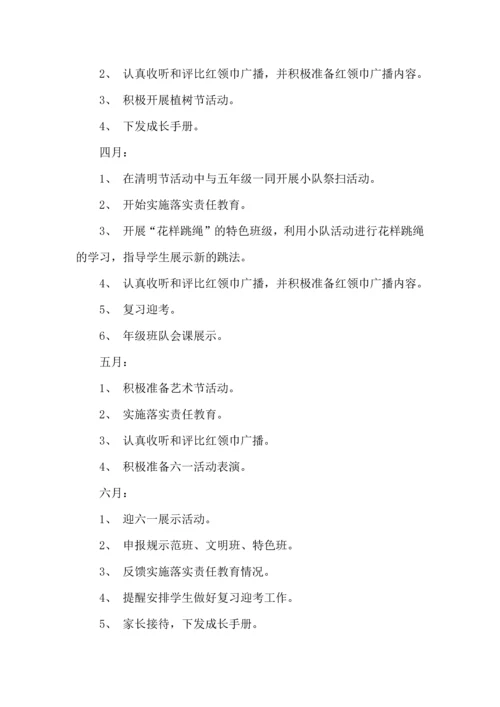 2、 认真收听和评比红领巾广播，并积极准备红领巾广播内容。

3、 积极开展植树节活动。

4、 下发成长手册。

四月：

1、 在清明节活动中与五年级一同开展小队祭扫活动。

2、 开始实施落实责任教育。

3、 开展“花样跳绳”的特色班级，利用小队活动进行花样跳绳的学习，指导学生展示新的跳法。

4、 认真收听和评比红领巾广播，并积极准备红领巾广播内容。

5、 复习迎考。

6、 年级班队会课展示。

五月：

1、 积极准备艺术节活动。

2、 实施落实责任教育。

3、 认真收听和评比红领巾广播。

4、 积极准备六一活动表演。

六月：

1、 迎六一展示活动。

2、 申报规示范班、文明班、特色班。

3、 反馈实施落实责任教育情况。

4、 提醒安排学生做好复习迎考工作。

5、 家长接待，下发成长手册。